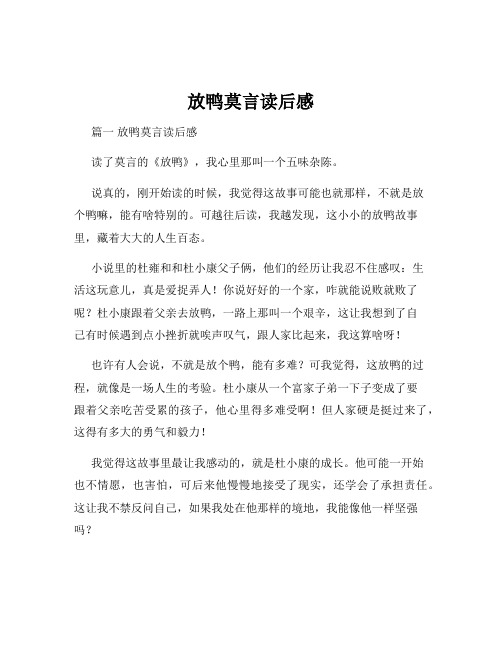 放鸭莫言读后感

篇一 放鸭莫言读后感

读了莫言的《放鸭》，我心里那叫一个五味杂陈。

说真的，刚开始读的时候，我觉得这故事可能也就那样，不就是放个鸭嘛，能有啥特别的。可越往后读，我越发现，这小小的放鸭故事里，藏着大大的人生百态。

小说里的杜雍和和杜小康父子俩，他们的经历让我忍不住感叹：生活这玩意儿，真是爱捉弄人！你说好好的一个家，咋就能说败就败了呢？杜小康跟着父亲去放鸭，一路上那叫一个艰辛，这让我想到了自己有时候遇到点小挫折就唉声叹气，跟人家比起来，我这算啥呀！

也许有人会说，不就是放个鸭，能有多难？可我觉得，这放鸭的过程，就像是一场人生的考验。杜小康从一个富家子弟一下子变成了要跟着父亲吃苦受累的孩子，他心里得多难受啊！但人家硬是挺过来了，这得有多大的勇气和毅力！

我觉得这故事里最让我感动的，就是杜小康的成长。他可能一开始也不情愿，也害怕，可后来他慢慢地接受了现实，还学会了承担责任。这让我不禁反问自己，如果我处在他那样的境地，我能像他一样坚强吗？